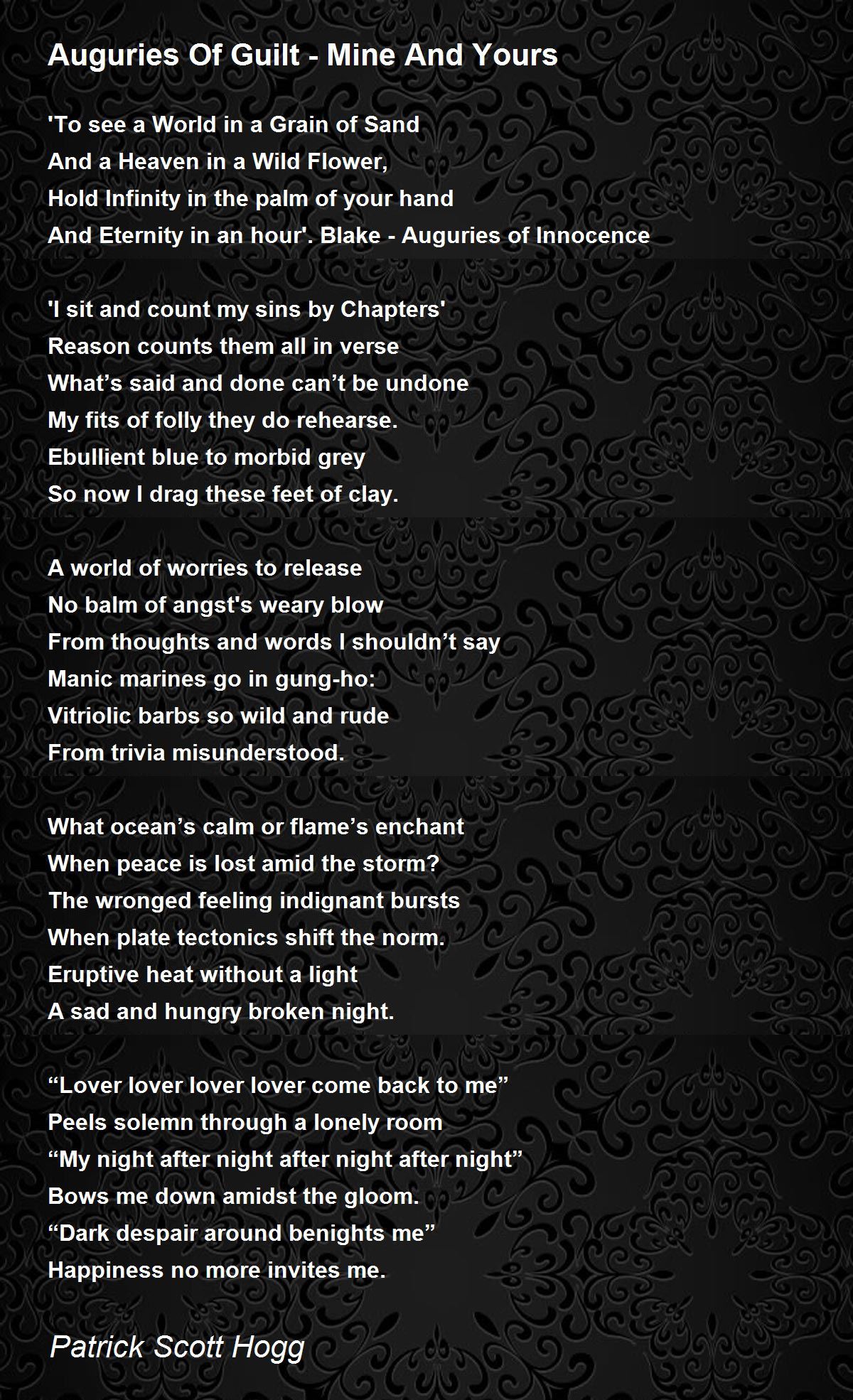 Auguries Of Guilt - Mine And Yours

'To see a World in a Grain of Sand
And a Heaven in a Wild Flower,
Hold Infinity in the palm of your hand
And Eternity in an hour'. Blake - Auguries of Innocence

'I sit and count my sins by Chapters'
Reason counts them all in verse
What’s said and done can’t be undone
My fits of folly they do rehearse.
Ebullient blue to morbid grey
So now I drag these feet of clay.

A world of worries to release
No balm of angst's weary blow
From thoughts and words I shouldn’t say
Manic marines go in gung-ho:
Vitriolic barbs so wild and rude
From trivia misunderstood.

What ocean’s calm or flame’s enchant
When peace is lost amid the storm?
The wronged feeling indignant bursts
When plate tectonics shift the norm.
Eruptive heat without a light
A sad and hungry broken night.

“Lover lover lover lover come back to me”
Peels solemn through a lonely room
“My night after night after night after night”
Bows me down amidst the gloom.
“Dark despair around benights me”
Happiness no more invites me.

Patrick Scott Hogg